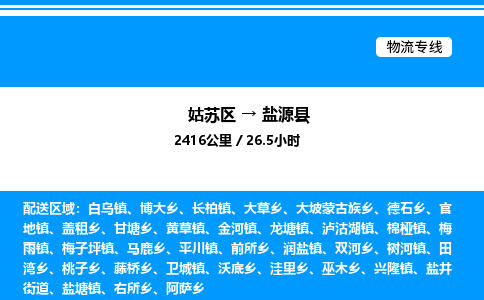 物流专线

姑苏区 → 盐源县

2416公里 / 26.5小时

配送区域：白乌镇、博大乡、长柏镇、大草乡、大坡蒙古族乡、德石乡、官地镇、盖租乡、甘塘乡、黄草镇、金河镇、龙塘镇、泸沽湖镇、棉桠镇、梅雨镇、梅子坪镇、马鹿乡、平川镇、前所乡、润盐镇、双河乡、树河镇、田湾乡、桃子乡、藤桥乡、卫城镇、沃底乡、洼里乡、巫木乡、兴隆镇、盐井街道、盐塘镇、右所乡、阿萨乡